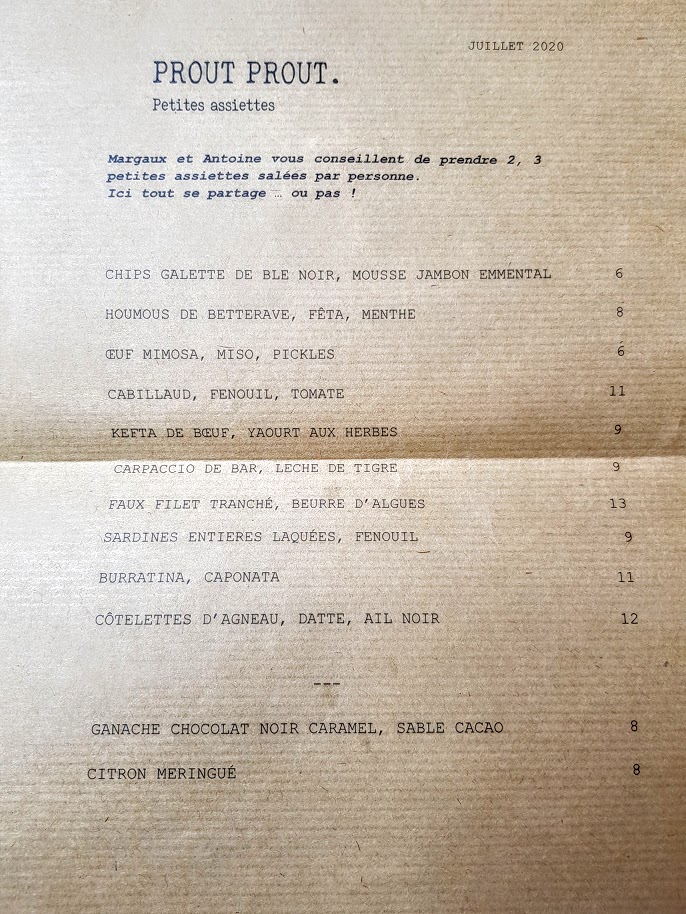 JUILLET 2020

PROUT PROUT.

Petites assiettes

Margaux et Antoine vous conseillent de prendre 2, 3 petites assiettes salées par personne.
Ici tout se partage … ou pas !

CHIPS GALETTE DE BLE NOIR, MOUSSE JAMBON EMMENTAL 6

HOUMOUS DE BETTERAVE, FÊTA, MENTHE 8

ŒUF MIMOSA, MISO, PICKLES 6

CABILLAUD, FENOUIL, TOMATE 11

KEFTA DE BŒUF, YAOURT AUX HERBES 9

CARPACCIO DE BAR, LECHE DE TIGRE 9

FAUX FILET TRANCHÉ, BEURRE D'ALGUES 13

SARDINES ENTIERES LAQUÉES, FENOUIL 9

BURRATINA, CAPONATA 11

CÔTELETTES D'AGNEAU, DATTE, AIL NOIR 12

---

GANACHE CHOCOLAT NOIR CARAMEL, SABLE CACAO 8

CITRON MERINGUÉ 8